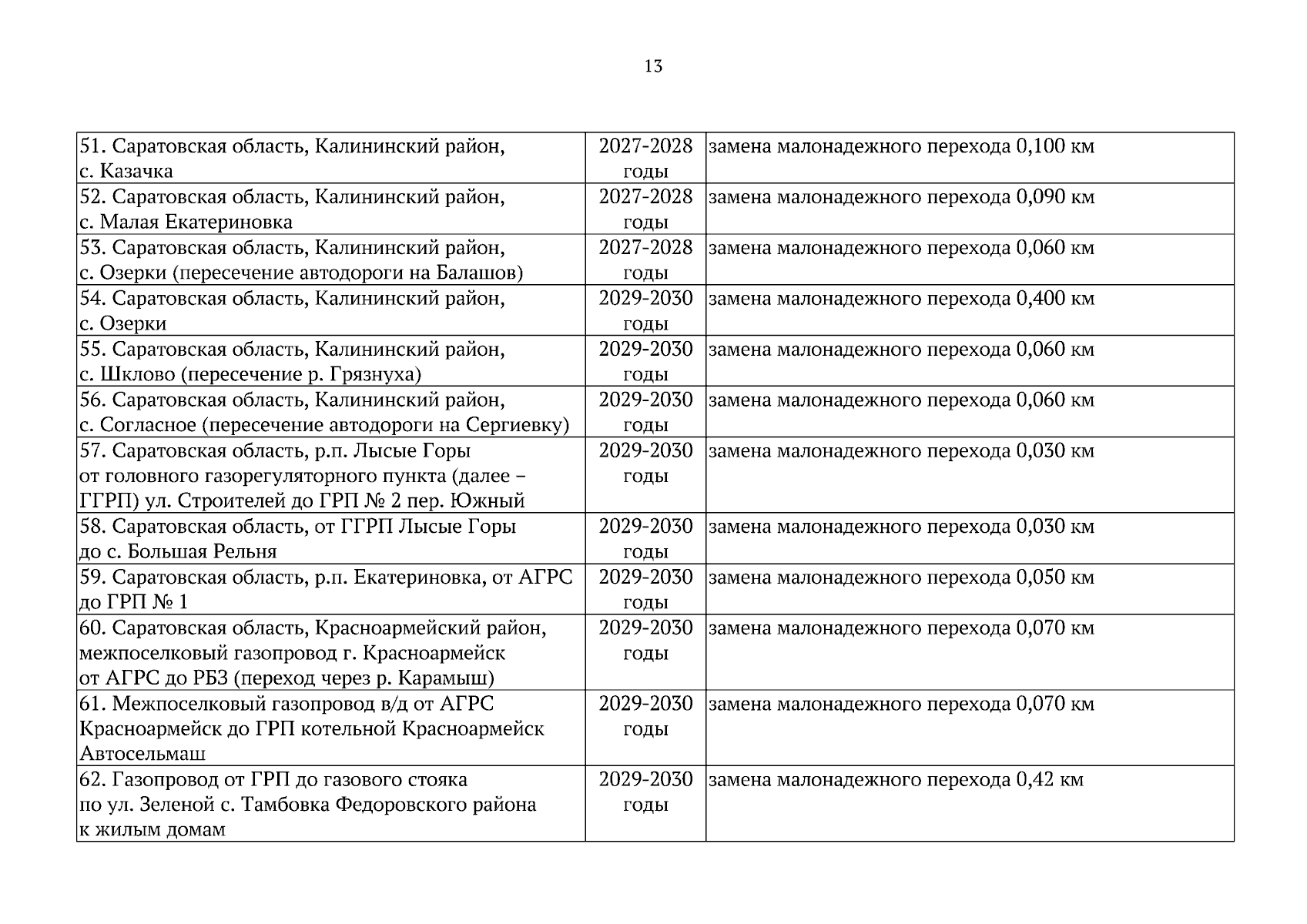 13

| | | |
|---|---|---|
| 51. Саратовская область, Калининский район, с. Казачка | 2027-2028 годы | замена малонадежного перехода 0,100 км |
| 52. Саратовская область, Калининский район, с. Малая Екатериновка | 2027-2028 годы | замена малонадежного перехода 0,090 км |
| 53. Саратовская область, Калининский район, с. Озерки (пересечение автодороги на Балашов) | 2027-2028 годы | замена малонадежного перехода 0,060 км |
| 54. Саратовская область, Калининский район, с. Озерки | 2029-2030 годы | замена малонадежного перехода 0,400 км |
| 55. Саратовская область, Калининский район, с. Шклово (пересечение р. Грязнуха) | 2029-2030 годы | замена малонадежного перехода 0,060 км |
| 56. Саратовская область, Калининский район, с. Согласное (пересечение автодороги на Сергиевку) | 2029-2030 годы | замена малонадежного перехода 0,060 км |
| 57. Саратовская область, р.п. Лысые Горы от головного газорегуляторного пункта (далее – ГГРП) ул. Строителей до ГРП № 2 пер. Южный | 2029-2030 годы | замена малонадежного перехода 0,030 км |
| 58. Саратовская область, от ГГРП Лысые Горы до с. Большая Рельня | 2029-2030 годы | замена малонадежного перехода 0,030 км |
| 59. Саратовская область, р.п. Екатериновка, от АГРС до ГРП № 1 | 2029-2030 годы | замена малонадежного перехода 0,050 км |
| 60. Саратовская область, Красноармейский район, межпоселковый газопровод г. Красноармейск от АГРС до РБЗ (переход через р. Карамыш) | 2029-2030 годы | замена малонадежного перехода 0,070 км |
| 61. Межпоселковый газопровод в/д от АГРС Красноармейск до ГРП котельной Красноармейск Автосельмаш | 2029-2030 годы | замена малонадежного перехода 0,070 км |
| 62. Газопровод от ГРП до газового стояка по ул. Зеленой с. Тамбовка Федоровского района к жилым домам | 2029-2030 годы | замена малонадежного перехода 0,42 км |